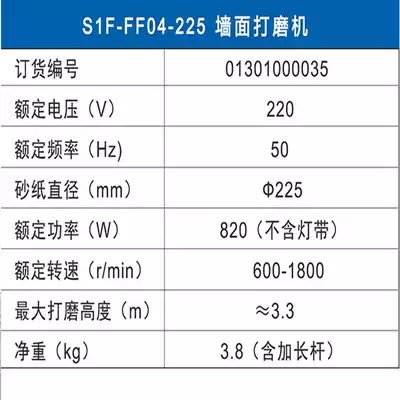 | S1F-FF04-225 墙面打磨机 | |
|---|---|
| 订货编号 | 01301000035 |
| 额定电压（V） | 220 |
| 额定频率（Hz) | 50 |
| 砂纸直径（mm） | Φ225 |
| 额定功率（W） | 820（不含灯带） |
| 额定转速（r/min） | 600-1800 |
| 最大打磨高度（m） | ≈3.3 |
| 净重（kg） | 3.8（含加长杆） |